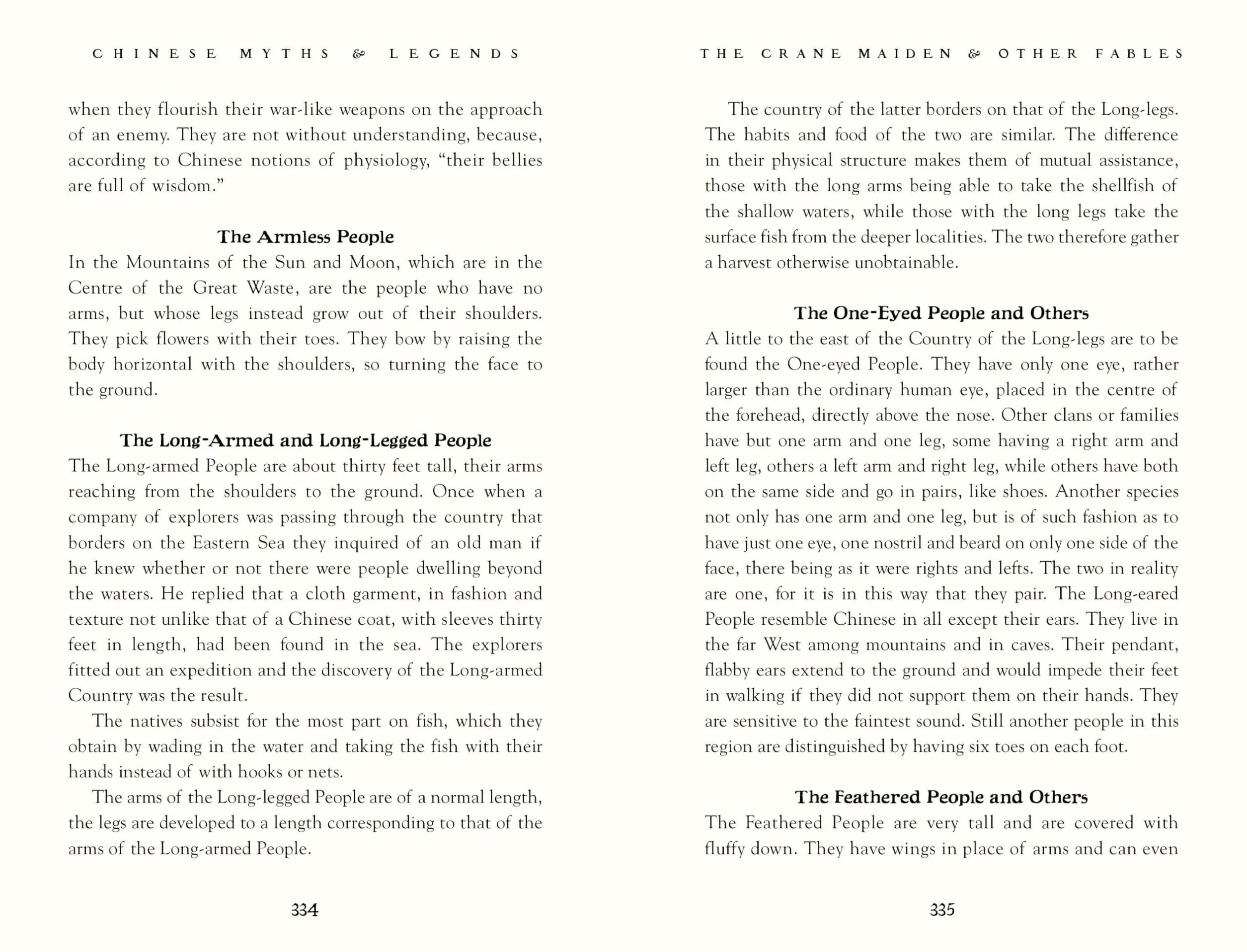 CHINESE MYTHS & LEGENDS

when they flourish their war-like weapons on the approach of an enemy. They are not without understanding, because, according to Chinese notions of physiology, "their bellies are full of wisdom."

The Armless People

In the Mountains of the Sun and Moon, which are in the Centre of the Great Waste, are the people who have no arms, but whose legs instead grow out of their shoulders. They pick flowers with their toes. They bow by raising the body horizontal with the shoulders, so turning the face to the ground.

The Long-Armed and Long-Legged People

The Long-armed People are about thirty feet tall, their arms reaching from the shoulders to the ground. Once when a company of explorers was passing through the country that borders on the Eastern Sea they inquired of an old man if he knew whether or not there were people dwelling beyond the waters. He replied that a cloth garment, in fashion and texture not unlike that of a Chinese coat, with sleeves thirty feet in length, had been found in the sea. The explorers fitted out an expedition and the discovery of the Long-armed Country was the result.

The natives subsist for the most part on fish, which they obtain by wading in the water and taking the fish with their hands instead of with hooks or nets.

The arms of the Long-legged People are of a normal length, the legs are developed to a length corresponding to that of the arms of the Long-armed People.

334

THE CRANE MAIDEN & OTHER FABLES

The country of the latter borders on that of the Long-legs. The habits and food of the two are similar. The difference in their physical structure makes them of mutual assistance, those with the long arms being able to take the shellfish of the shallow waters, while those with the long legs take the surface fish from the deeper localities. The two therefore gather a harvest otherwise unobtainable.

The One-Eyed People and Others

A little to the east of the Country of the Long-legs are to be found the One-eyed People. They have only one eye, rather larger than the ordinary human eye, placed in the centre of the forehead, directly above the nose. Other clans or families have but one arm and one leg, some having a right arm and left leg, others a left arm and right leg, while others have both on the same side and go in pairs, like shoes. Another species not only has one arm and one leg, but is of such fashion as to have just one eye, one nostril and beard on only one side of the face, there being as it were rights and lefts. The two in reality are one, for it is in this way that they pair. The Long-eared People resemble Chinese in all except their ears. They live in the far West among mountains and in caves. Their pendant, flabby ears extend to the ground and would impede their feet in walking if they did not support them on their hands. They are sensitive to the faintest sound. Still another people in this region are distinguished by having six toes on each foot.

The Feathered People and Others

The Feathered People are very tall and are covered with fluffy down. They have wings in place of arms and can even

335